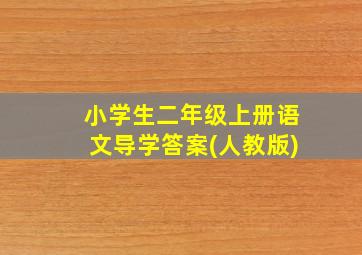 小学生二年级上册语文导学答案(人教版)